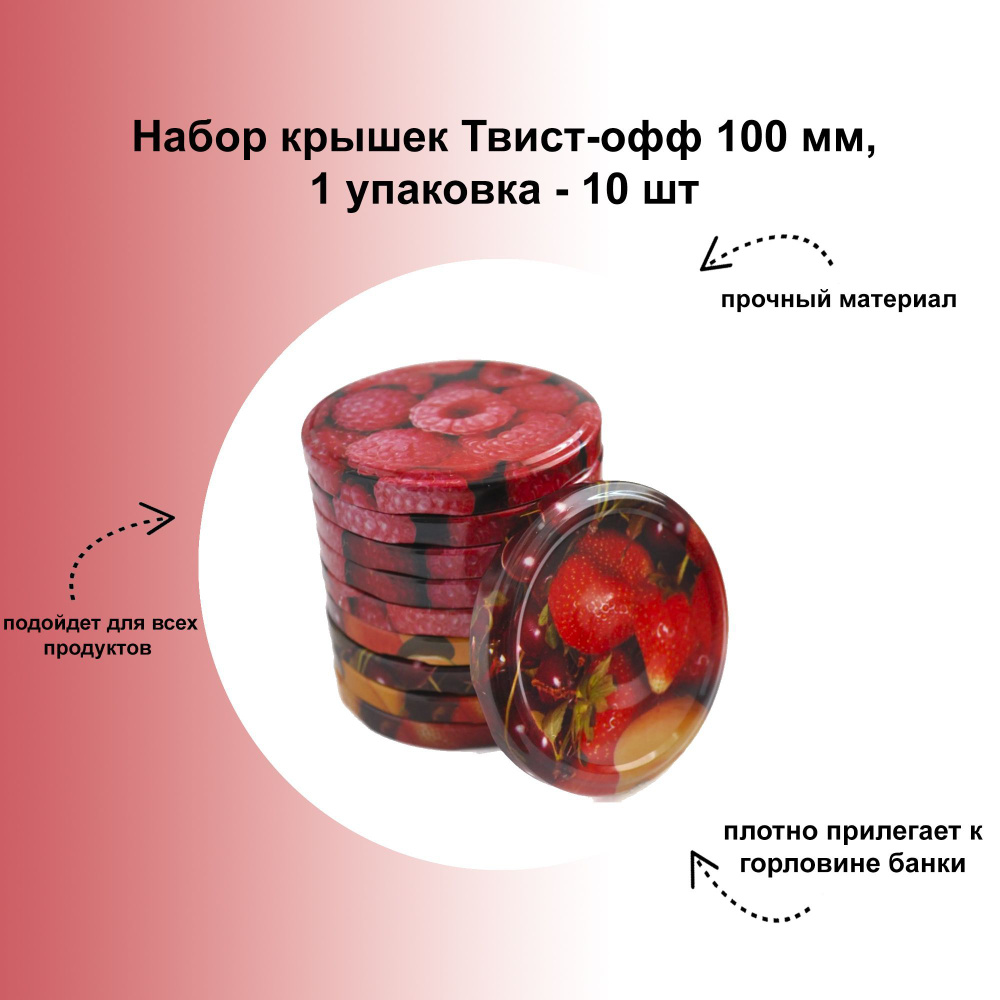 Набор крышек Твист-офф 100 мм,
1 упаковка - 10 шт

прочный материал

подойдет для всех продуктов

плотно прилегает к горловине банки